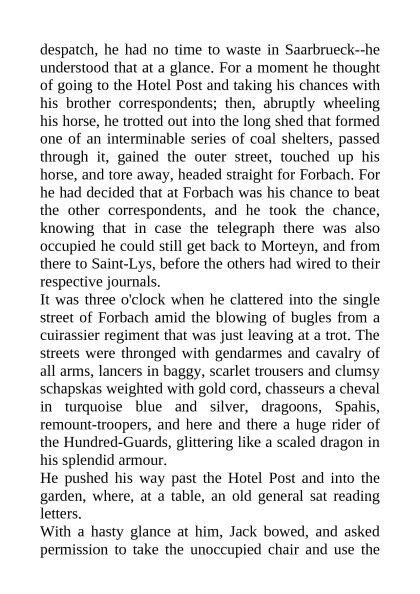 despatch, he had no time to waste in Saarbrueck--he understood that at a glance. For a moment he thought of going to the Hotel Post and taking his chances with his brother correspondents; then, abruptly wheeling his horse, he trotted out into the long shed that formed one of an interminable series of coal shelters, passed through it, gained the outer street, touched up his horse, and tore away, headed straight for Forbach. For he had decided that at Forbach was his chance to beat the other correspondents, and he took the chance, knowing that in case the telegraph there was also occupied he could still get back to Morteyn, and from there to Saint-Lys, before the others had wired to their respective journals.

It was three o'clock when he clattered into the single street of Forbach amid the blowing of bugles from a cuirassier regiment that was just leaving at a trot. The streets were thronged with gendarmes and cavalry of all arms, lancers in baggy, scarlet trousers and clumsy schapskas weighted with gold cord, chasseurs a cheval in turquoise blue and silver, dragoons, Spahis, remount-troopers, and here and there a huge rider of the Hundred-Guards, glittering like a scaled dragon in his splendid armour.

He pushed his way past the Hotel Post and into the garden, where, at a table, an old general sat reading letters.

With a hasty glance at him, Jack bowed, and asked permission to take the unoccupied chair and use the